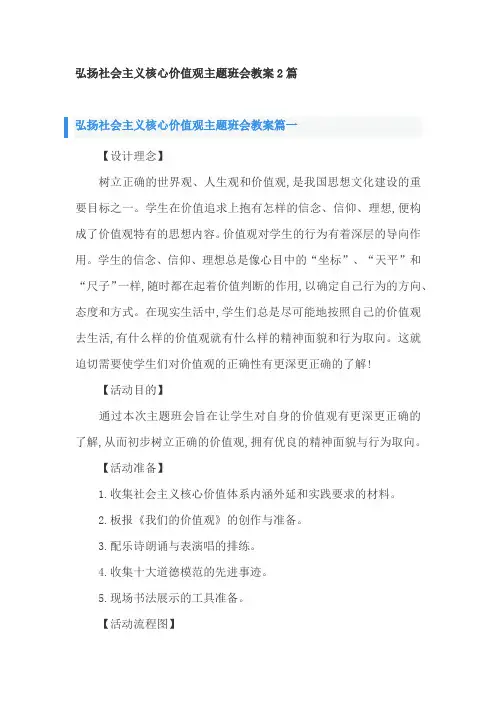 弘扬社会主义核心价值观主题班会教案2篇

弘扬社会主义核心价值观主题班会教案篇一

【设计理念】

树立正确的世界观、人生观和价值观,是我国思想文化建设的重要目标之一。学生在价值追求上抱有怎样的信念、信仰、理想,便构成了价值观特有的思想内容。价值观对学生的行为有着深层的导向作用。学生的信念、信仰、理想总是像心目中的“坐标”、“天平”和“尺子”一样,随时都在起着价值判断的作用,以确定自己行为的方向、态度和方式。在现实生活中,学生们总是尽可能地按照自己的价值观去生活,有什么样的价值观就有什么样的精神面貌和行为取向。这就迫切需要使学生们对价值观的正确性有更深更正确的了解!

【活动目的】

通过本次主题班会旨在让学生对自身的价值观有更深更正确的了解,从而初步树立正确的价值观,拥有优良的精神面貌与行为取向。

【活动准备】

1.收集社会主义核心价值体系内涵外延和实践要求的材料。

2.板报《我们的价值观》的创作与准备。

3.配乐诗朗诵与表演唱的排练。

4.收集十大道德模范的先进事迹。

5.现场书法展示的工具准备。

【活动流程图】